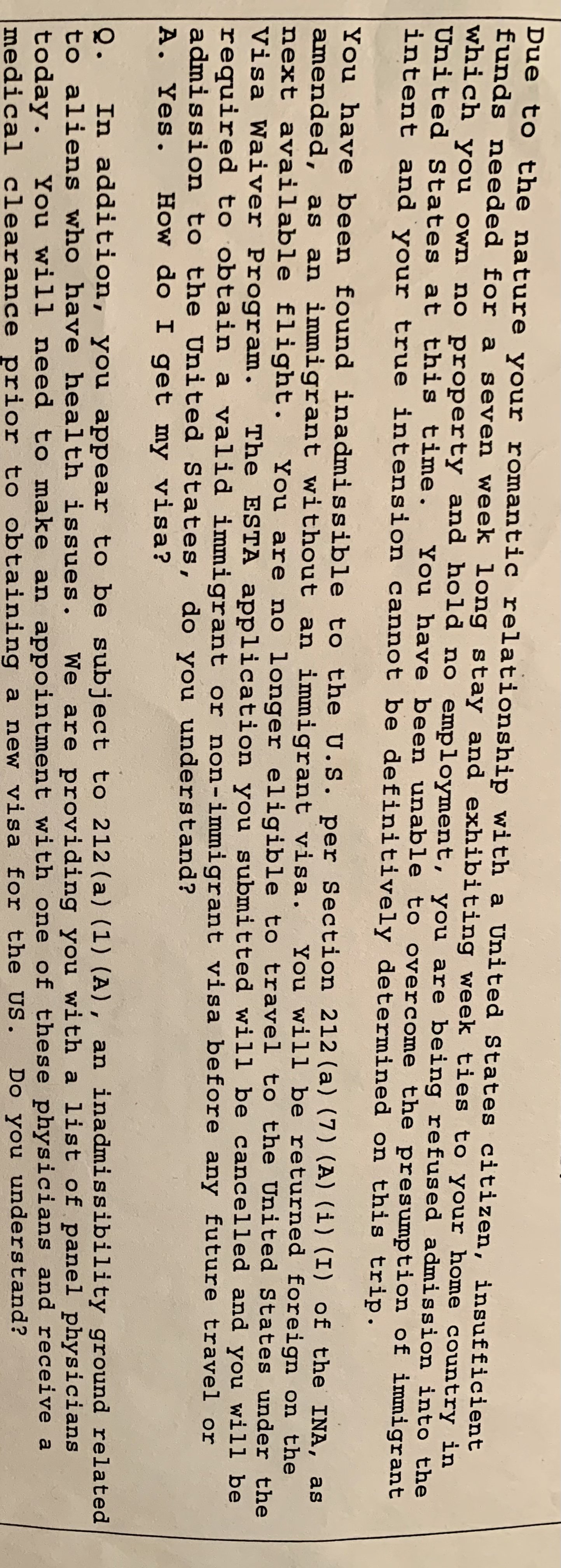 Due to the nature your romantic relationship with a United States citizen, insufficient funds needed for a seven week long stay and exhibiting week ties to your home country in which you own no property and hold no employment, you are being refused admission into the United States at this time. You have been unable to overcome the presumption of immigrant intent and your true intension cannot be definitively determined on this trip.

You have been found inadmissible to the U.S. per Section 212(a)(7)(A)(i)(I) of the INA, as amended, as an immigrant without an immigrant visa. You will be returned foreign on the next available flight. You are no longer eligible to travel to the United States under the Visa Waiver Program. The ESTA application you submitted will be cancelled and you will be required to obtain a valid immigrant or non-immigrant visa before any future travel or admission to the United States, do you understand?
A. Yes. How do I get my visa?

Q. In addition, you appear to be subject to 212(a)(1)(A), an inadmissibility ground related to aliens who have health issues. We are providing you with a list of panel physicians today. You will need to make an appointment with one of these physicians and receive a medical clearance prior to obtaining a new visa for the US. Do you understand?